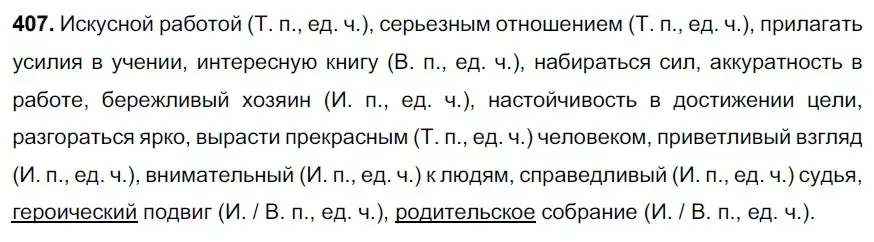 **407.** Искусной работой (Т. п., ед. ч.), серьезным отношением (Т. п., ед. ч.), прилагать усилия в учении, интересную книгу (В. п., ед. ч.), набираться сил, аккуратность в работе, бережливый хозяин (И. п., ед. ч.), настойчивость в достижении цели, разгораться ярко, вырасти прекрасным (Т. п., ед. ч.) человеком, приветливый взгляд (И. п., ед. ч.), внимательный (И. п., ед. ч.) к людям, справедливый (И. п., ед. ч.) судья, героический подвиг (И. / В. п., ед. ч.), родительское собрание (И. / В. п., ед. ч.).